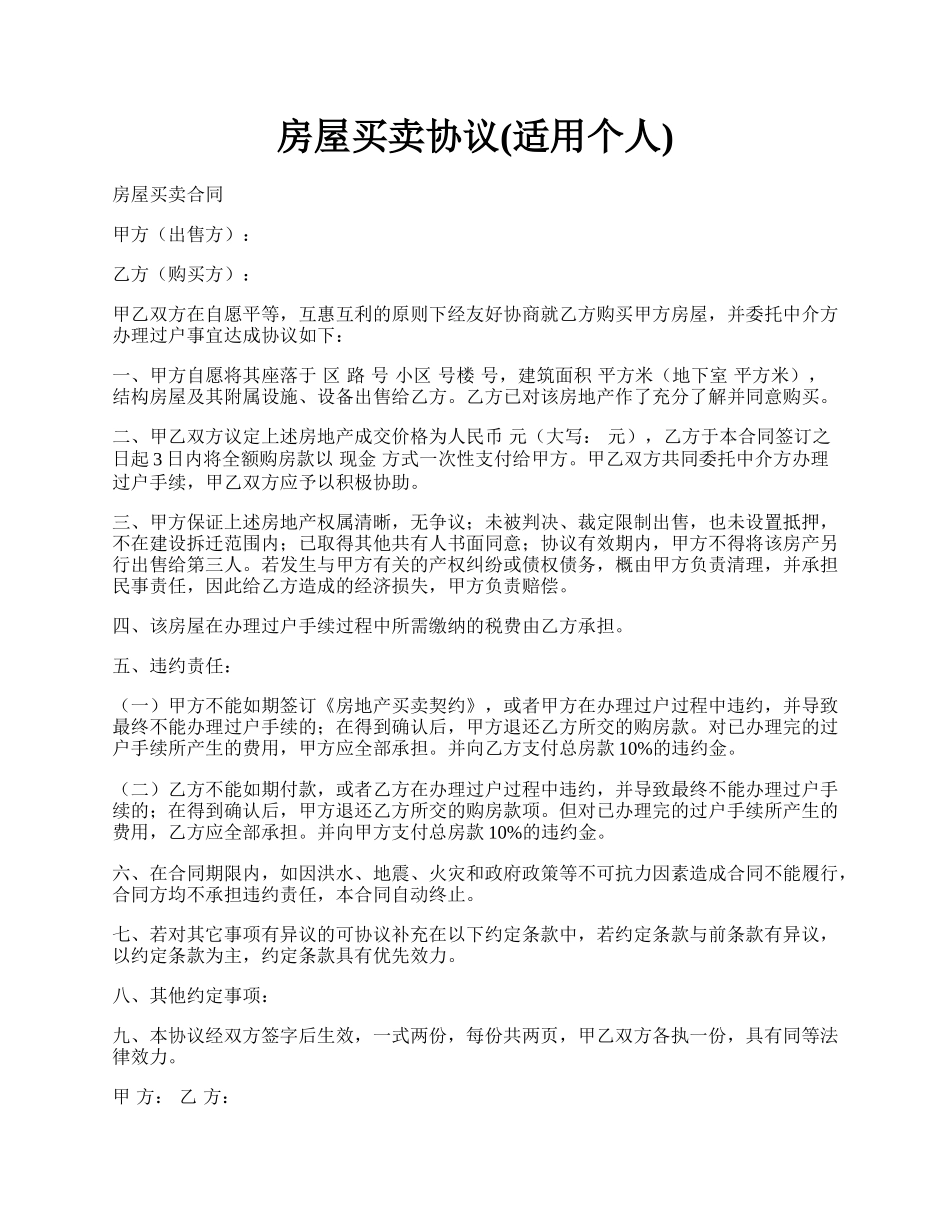 房屋买卖协议(适用个人)

房屋买卖合同

甲方（出售方）：

乙方（购买方）：

甲乙双方在自愿平等，互惠互利的原则下经友好协商就乙方购买甲方房屋，并委托中介方办理过户事宜达成协议如下：

一、甲方自愿将其座落于 区 路 号 小区 号楼 号，建筑面积 平方米（地下室 平方米），结构房屋及其附属设施、设备出售给乙方。乙方已对该房地产作了充分了解并同意购买。

二、甲乙双方议定上述房地产成交价格为人民币 元（大写： 元），乙方于本合同签订之日起 3 日内将全额购房款以 现金 方式一次性支付给甲方。甲乙双方共同委托中介方办理过户手续，甲乙双方应予以积极协助。

三、甲方保证上述房地产权属清晰，无争议；未被判决、裁定限制出售，也未设置抵押，不在建设拆迁范围内；已取得其他共有人书面同意；协议有效期内，甲方不得将该房产另行出售给第三人。若发生与甲方有关的产权纠纷或债权债务，概由甲方负责清理，并承担民事责任，因此给乙方造成的经济损失，甲方负责赔偿。

四、该房屋在办理过户手续过程中所需缴纳的税费由乙方承担。

五、违约责任：

（一）甲方不能如期签订《房地产买卖契约》，或者甲方在办理过户过程中违约，并导致最终不能办理过户手续的；在得到确认后，甲方退还乙方所交的购房款。对已办理完的过户手续所产生的费用，甲方应全部承担。并向乙方支付总房款 10%的违约金。

（二）乙方不能如期付款，或者乙方在办理过户过程中违约，并导致最终不能办理过户手续的；在得到确认后，甲方退还乙方所交的购房款项。但对已办理完的过户手续所产生的费用，乙方应全部承担。并向甲方支付总房款 10%的违约金。

六、在合同期限内，如因洪水、地震、火灾和政府政策等不可抗力因素造成合同不能履行，合同方均不承担违约责任，本合同自动终止。

七、若对其它事项有异议的可协议补充在以下约定条款中，若约定条款与前条款有异议，以约定条款为主，约定条款具有优先效力。

八、其他约定事项：

九、本协议经双方签字后生效，一式两份，每份共两页，甲乙双方各执一份，具有同等法律效力。

甲 方： 乙 方：